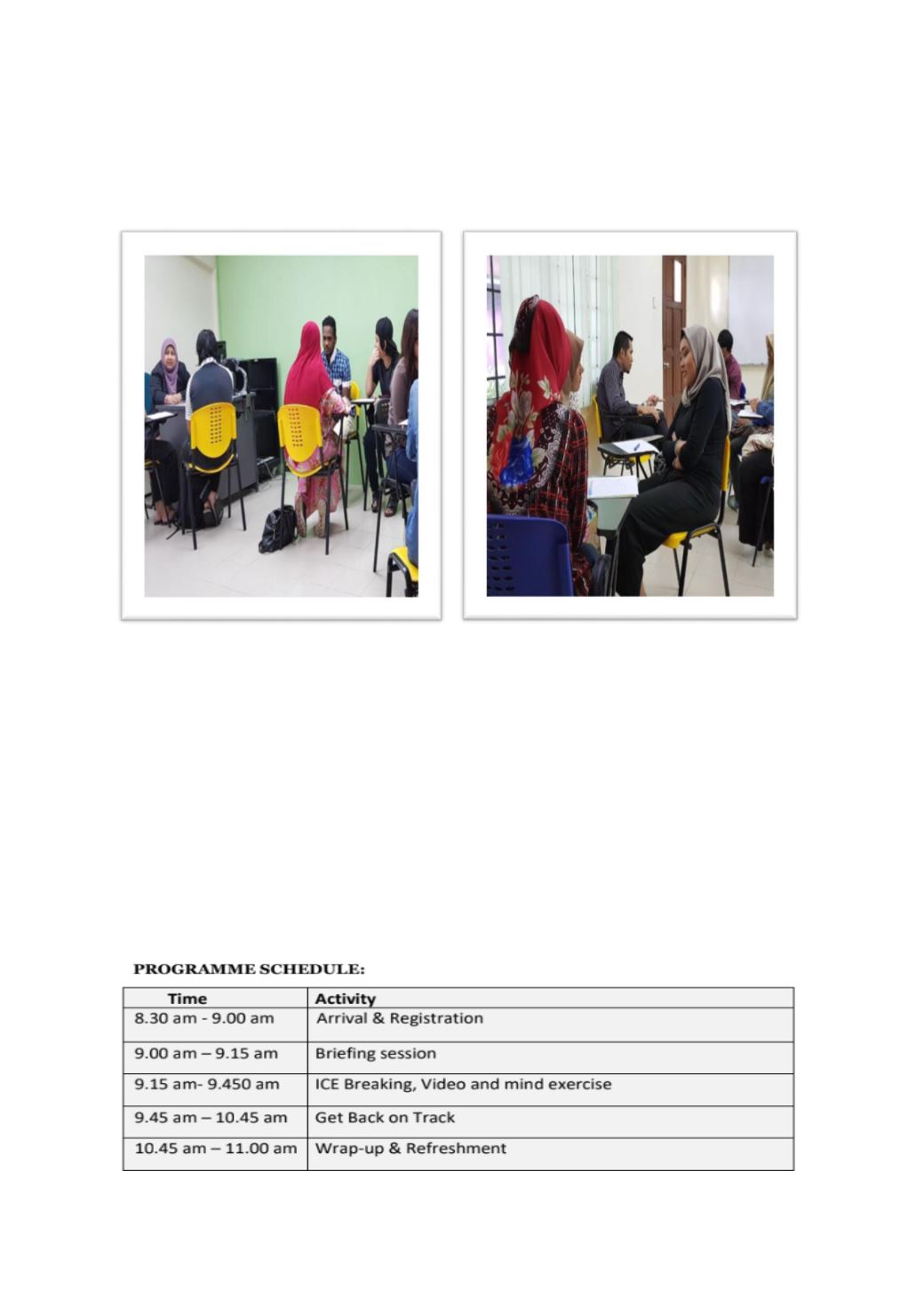 PROGRAMME SCHEDULE:

| Time | Activity |
|---|---|
| 8.30 am - 9.00 am | Arrival & Registration |
| 9.00 am – 9.15 am | Briefing session |
| 9.15 am- 9.450 am | ICE Breaking, Video and mind exercise |
| 9.45 am – 10.45 am | Get Back on Track |
| 10.45 am – 11.00 am | Wrap-up & Refreshment |